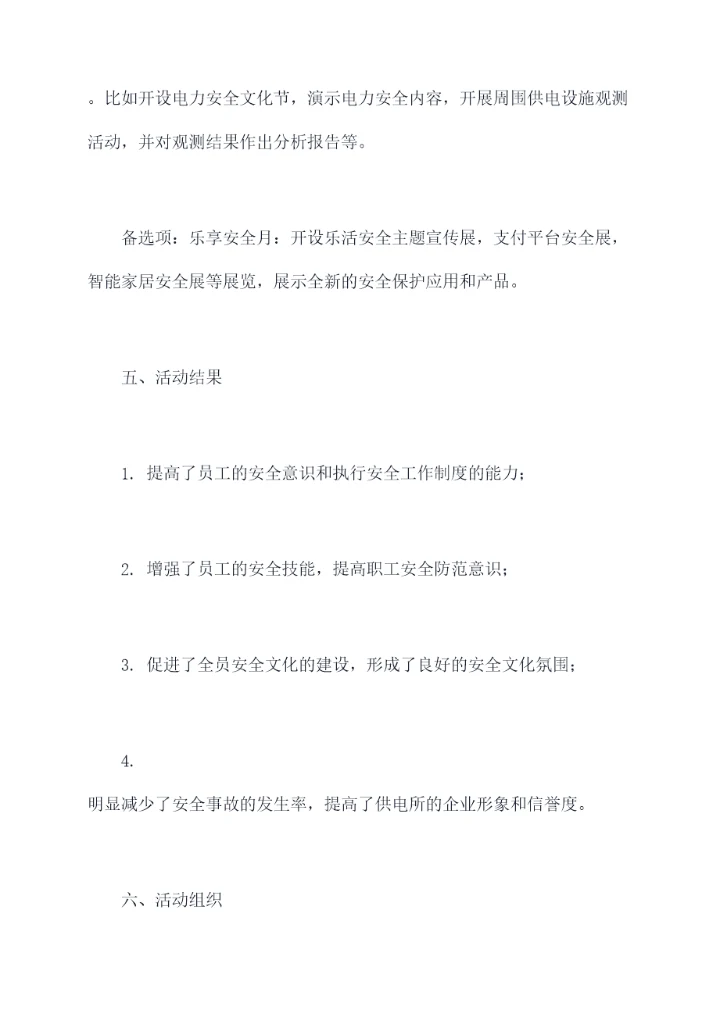 。比如开设电力安全文化节，演示电力安全内容，开展周围供电设施观测活动，并对观测结果作出分析报告等。

备选项：乐享安全月：开设乐活安全主题宣传展，支付平台安全展，智能家居安全展等展览，展示全新的安全保护应用和产品。

五、活动结果

1. 提高了员工的安全意识和执行安全工作制度的能力；

2. 增强了员工的安全技能，提高职工安全防范意识；

3. 促进了全员安全文化的建设，形成了良好的安全文化氛围；

4.
明显减少了安全事故的发生率，提高了供电所的企业形象和信誉度。

六、活动组织